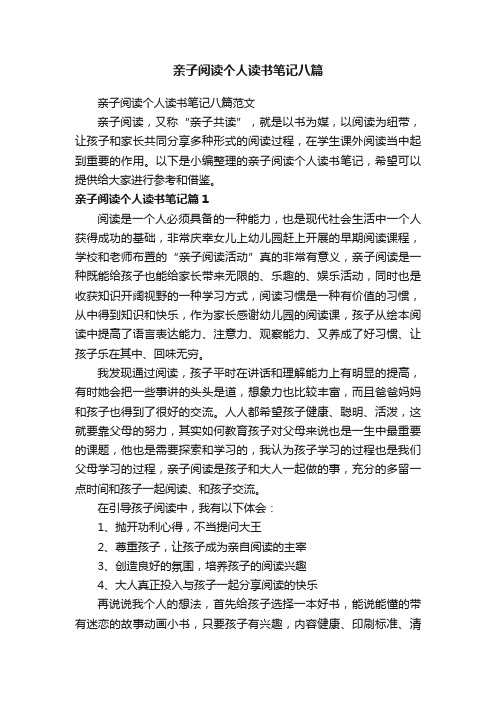 亲子阅读个人读书笔记八篇

亲子阅读个人读书笔记八篇范文

亲子阅读，又称“亲子共读”，就是以书为媒，以阅读为纽带，让孩子和家长共同分享多种形式的阅读过程，在学生课外阅读当中起到重要的作用。以下是小编整理的亲子阅读个人读书笔记，希望可以提供给大家进行参考和借鉴。

亲子阅读个人读书笔记篇1

阅读是一个人必须具备的一种能力，也是现代社会生活中一个人获得成功的基础，非常庆幸女儿上幼儿园赶上开展的早期阅读课程，学校和老师布置的“亲子阅读活动”真的非常有意义，亲子阅读是一种既能给孩子也能给家长带来无限的、乐趣的、娱乐活动，同时也是收获知识开阔视野的一种学习方式，阅读习惯是一种有价值的习惯，从中得到知识和快乐，作为家长感谢幼儿园的阅读课，孩子从绘本阅读中提高了语言表达能力、注意力、观察能力、又养成了好习惯、让孩子乐在其中、回味无穷。

我发现通过阅读，孩子平时在讲话和理解能力上有明显的提高，有时她会把一些事讲的头头是道，想象力也比较丰富，而且爸爸妈妈和孩子也得到了很好的交流。人人都希望孩子健康、聪明、活泼，这就要靠父母的努力，其实如何教育孩子对父母来说也是一生中最重要的课题，他也是需要探索和学习的，我认为孩子学习的过程也是我们父母学习的过程，亲子阅读是孩子和大人一起做的事，充分的多留一点时间和孩子一起阅读、和孩子交流。

在引导孩子阅读中，我有以下体会：

1、抛开功利心得，不当提问大王

2、尊重孩子，让孩子成为亲自阅读的主宰

3、创造良好的氛围，培养孩子的阅读兴趣

4、大人真正投入与孩子一起分享阅读的快乐

再说说我个人的想法，首先给孩子选择一本好书，能说能懂的带有迷恋的故事动画小书，只要孩子有兴趣，内容健康、印刷标准、清